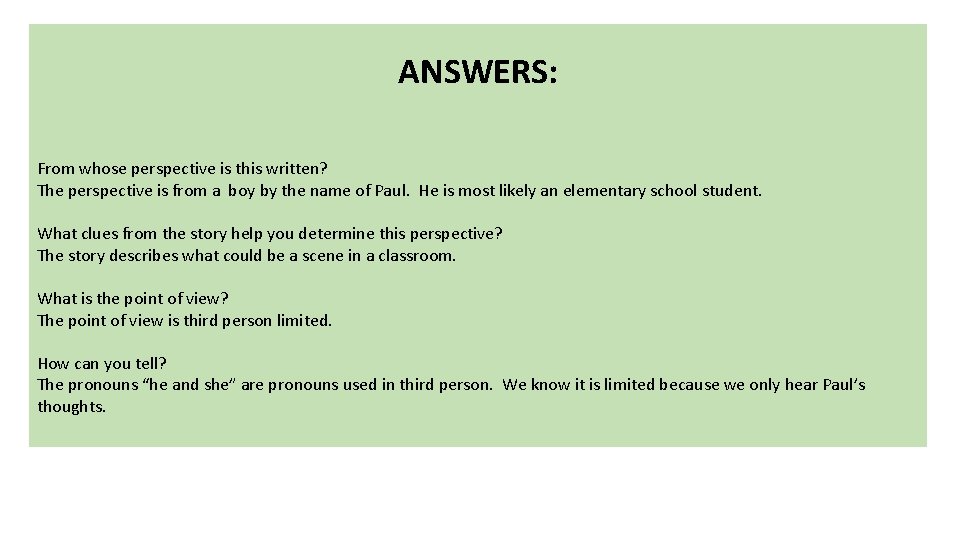 ANSWERS:

From whose perspective is this written?
The perspective is from a boy by the name of Paul. He is most likely an elementary school student.

What clues from the story help you determine this perspective?
The story describes what could be a scene in a classroom.

What is the point of view?
The point of view is third person limited.

How can you tell?
The pronouns "he and she" are pronouns used in third person. We know it is limited because we only hear Paul's thoughts.